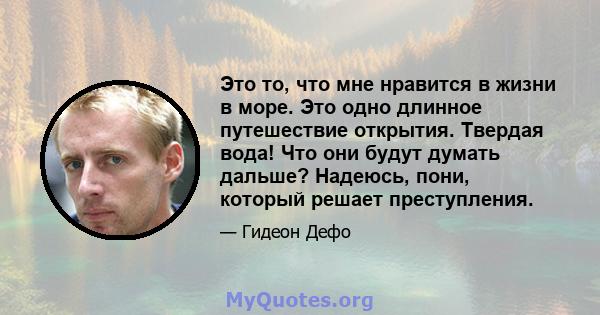 Это то, что мне нравится в жизни в море. Это одно длинное путешествие открытия. Твердая вода! Что они будут думать дальше? Надеюсь, пони, который решает преступления.

— Гидеон Дефо

MyQuotes.org